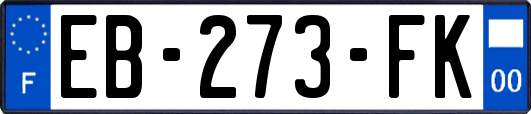 F
EB-273-FK
00